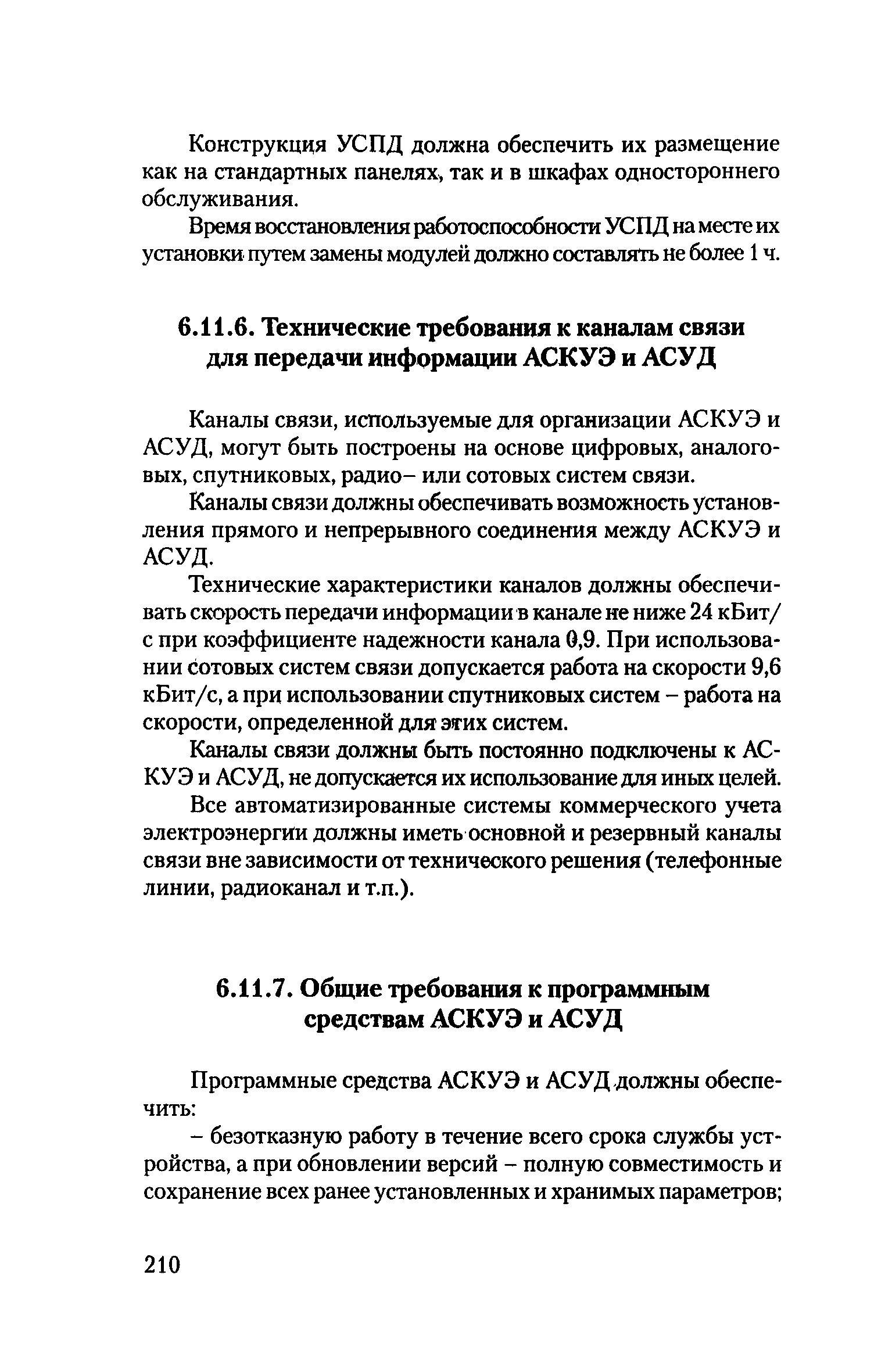 Конструкция УСПД должна обеспечить их размещение как на стандартных панелях, так и в шкафах одностороннего обслуживания.

Время восстановления работоспособности УСПД на месте их установки путем замены модулей должно составлять не более 1 ч.

6.11.6. Технические требования к каналам связи для передачи информации АСКУЭ и АСУД

Каналы связи, используемые для организации АСКУЭ и АСУД, могут быть построены на основе цифровых, аналоговых, спутниковых, радио– или сотовых систем связи.

Каналы связи должны обеспечивать возможность установления прямого и непрерывного соединения между АСКУЭ и АСУД.

Технические характеристики каналов должны обеспечивать скорость передачи информации в канале не ниже 24 кБит/с при коэффициенте надежности канала 0,9. При использовании сотовых систем связи допускается работа на скорости 9,6 кБит/с, а при использовании спутниковых систем – работа на скорости, определенной для этих систем.

Каналы связи должны быть постоянно подключены к АСКУЭ и АСУД, не допускается их использование для иных целей.

Все автоматизированные системы коммерческого учета электроэнергии должны иметь основной и резервный каналы связи вне зависимости от технического решения (телефонные линии, радиоканал и т.п.).

6.11.7. Общие требования к программным средствам АСКУЭ и АСУД

Программные средства АСКУЭ и АСУД должны обеспечить:

– безотказную работу в течение всего срока службы устройства, а при обновлении версий – полную совместимость и сохранение всех ранее установленных и хранимых параметров;

210